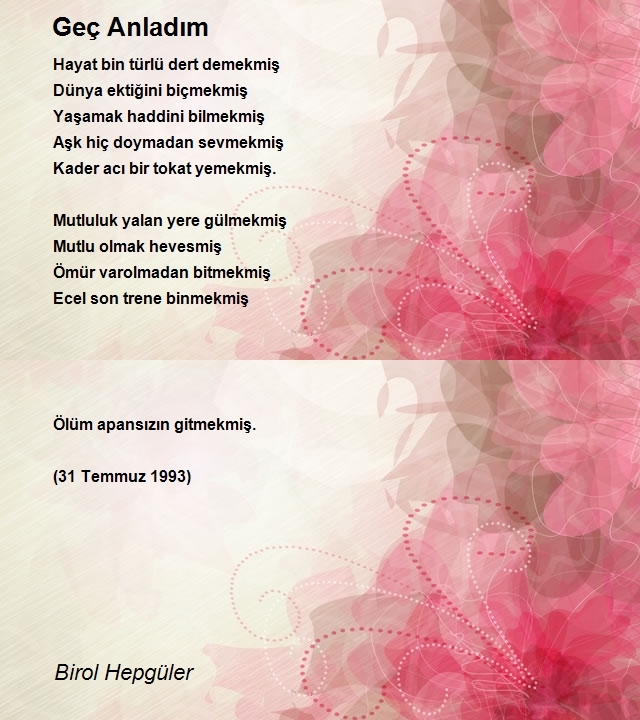 Geç Anladım

Hayat bin türlü dert demekmiş
Dünya ektiğini biçmekmiş
Yaşamak haddini bilmekmiş
Aşk hiç doymadan sevmekmiş
Kader acı bir tokat yemekmiş.

Mutluluk yalan yere gülmekmiş
Mutlu olmak hevesmiş
Ömür varolmadan bitmekmiş
Ecel son trene binmekmiş

Ölüm apansızın gitmekmiş.

(31 Temmuz 1993)

Birol Hepgüler